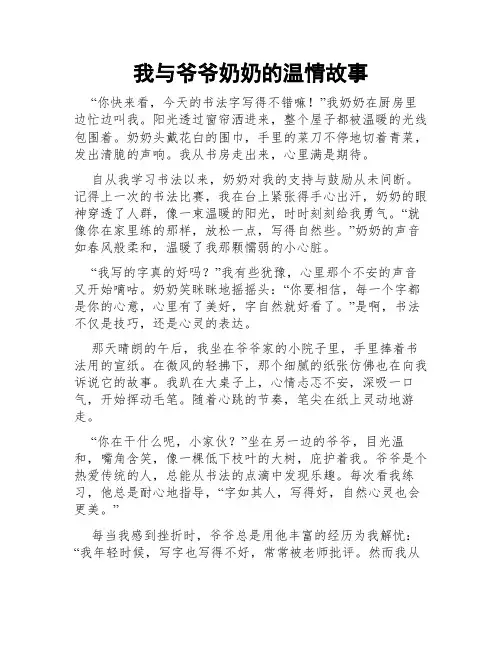 我与爷爷奶奶的温情故事

“你快来看，今天的书法字写得不错嘛！”我奶奶在厨房里边忙边叫我。阳光透过窗帘洒进来，整个屋子都被温暖的光线包围着。奶奶头戴花白的围巾，手里的菜刀不停地切着青菜，发出清脆的声响。我从书房走出来，心里满是期待。

自从我学习书法以来，奶奶对我的支持与鼓励从未间断。记得上一次的书法比赛，我在台上紧张得手心出汗，奶奶的眼神穿透了人群，像一束温暖的阳光，时时刻刻给我勇气。“就像你在家里练的那样，放松一点，写得自然些。”奶奶的声音如春风般柔和，温暖了我那颗懦弱的小心脏。

“我写的字真的好吗？”我有些犹豫，心里那个不安的声音又开始嘀咕。奶奶笑眯眯地摇摇头：“你要相信，每一个字都是你的心意，心里有了美好，字自然就好看了。”是啊，书法不仅是技巧，还是心灵的表达。

那天晴朗的午后，我坐在爷爷家的小院子里，手里捧着书法用的宣纸。在微风的轻拂下，那个细腻的纸张仿佛也在向我诉说它的故事。我趴在大桌子上，心情忐忑不安，深吸一口气，开始挥动毛笔。随着心跳的节奏，笔尖在纸上灵动地游走。

“你在干什么呢，小家伙？”坐在另一边的爷爷，目光温和，嘴角含笑，像一棵低下枝叶的大树，庇护着我。爷爷是个热爱传统的人，总能从书法的点滴中发现乐趣。每次看我练习，他总是耐心地指导，“字如其人，写得好，自然心灵也会更美。”

每当我感到挫折时，爷爷总是用他丰富的经历为我解忧：“我年轻时候，写字也写得不好，常常被老师批评。然而我从